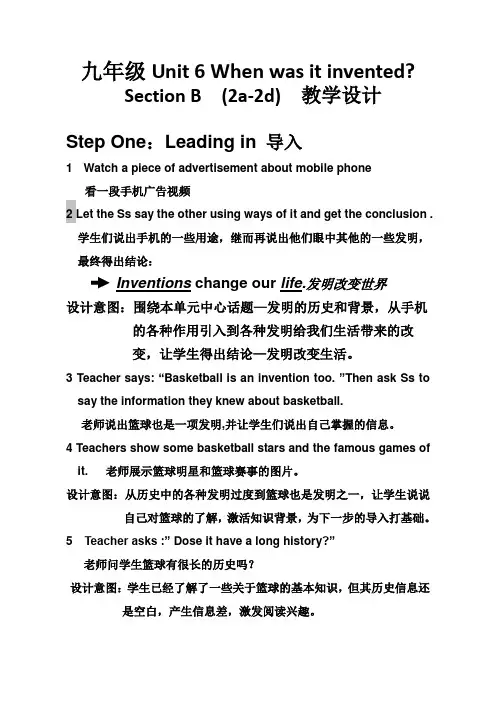 九年级 Unit 6 When was it invented?
Section B (2a-2d) 教学设计

Step One：Leading in 导入

1 Watch a piece of advertisement about mobile phone
看一段手机广告视频

2 Let the Ss say the other using ways of it and get the conclusion .
学生们说出手机的一些用途，继而再说出他们眼中其他的一些发明，最终得出结论：

➔ Inventions change our life.发明改变世界

设计意图：围绕本单元中心话题—发明的历史和背景，从手机的各种作用引入到各种发明给我们生活带来的改变，让学生得出结论—发明改变生活。

3 Teacher says: “Basketball is an invention too. ”Then ask Ss to say the information they knew about basketball.
老师说出篮球也是一项发明,并让学生们说出自己掌握的信息。

4 Teachers show some basketball stars and the famous games of it. 老师展示篮球明星和篮球赛事的图片。

设计意图：从历史中的各种发明过度到篮球也是发明之一，让学生说说自己对篮球的了解，激活知识背景，为下一步的导入打基础。

5 Teacher asks :” Dose it have a long history?”
老师问学生篮球有很长的历史吗？

设计意图：学生已经了解了一些关于篮球的基本知识，但其历史信息还是空白，产生信息差，激发阅读兴趣。